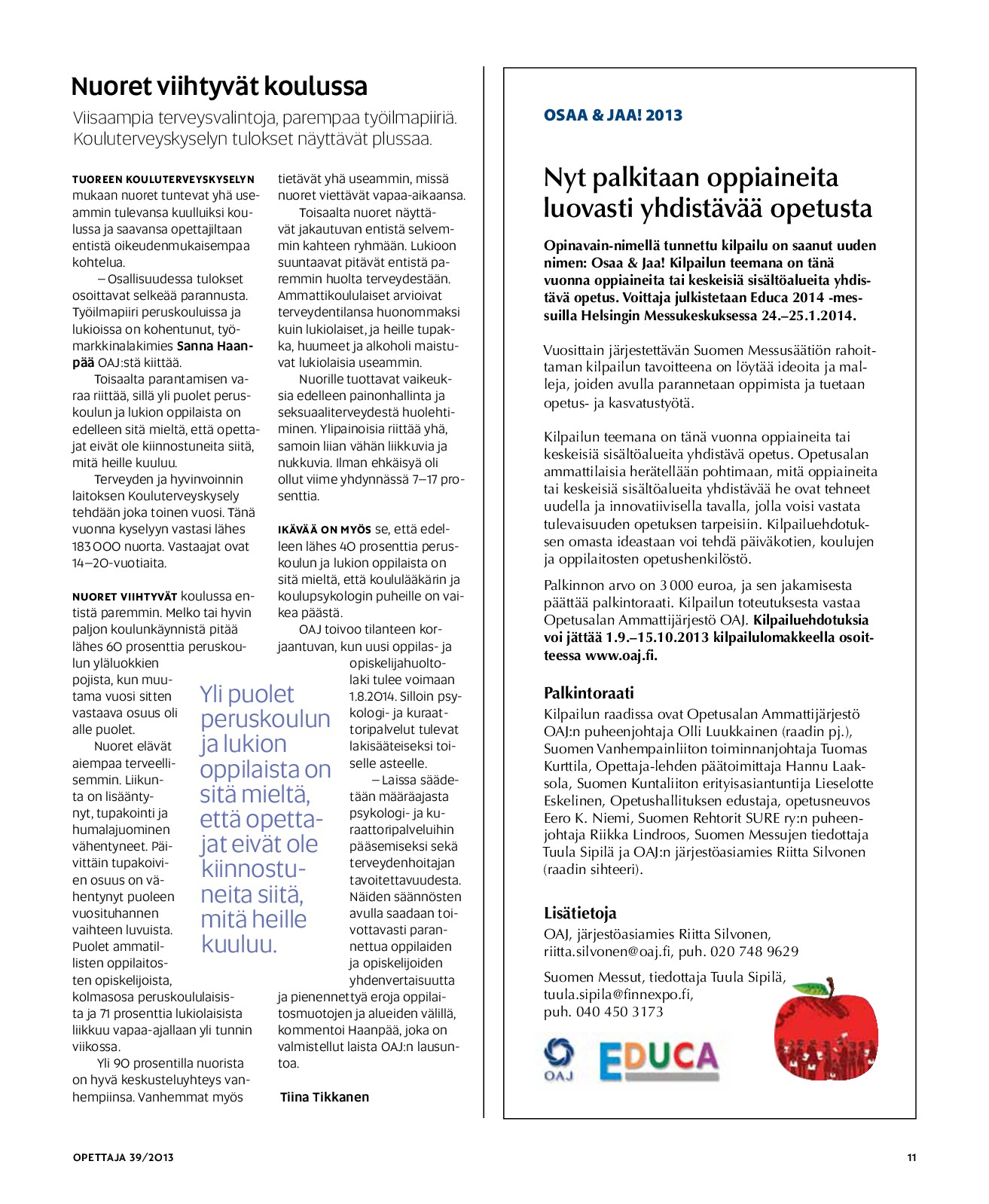 Nuoret viihtyvät koulussa

Viisaampia terveysvalintoja, parempaa työilmapiiriä. Kouluterveyskyselyn tulokset näyttävät plussaa.

TUOREEN KOULUTERVEYSKYSELYN mukaan nuoret tuntevat yhä useammin tulevansa kuulluiksi koulussa ja saavansa opettajiltaan entistä oikeudenmukaisempaa kohtelua.

– Osallisuudessa tulokset osoittavat selkeää parannusta. Työilmapiiri peruskouluissa ja lukioissa on kohentunut, työmarkkinalakimies Sanna Haanpää OAJ:stä kiittää.

Toisaalta parantamisen varaa riittää, sillä yli puolet peruskoulun ja lukion oppilaista on edelleen sitä mieltä, että opettajat eivät ole kiinnostuneita siitä, mitä heille kuuluu.

Terveyden ja hyvinvoinnin laitoksen Kouluterveyskysely tehdään joka toinen vuosi. Tänä vuonna kyselyyn vastasi lähes 183 000 nuorta. Vastaajat ovat 14–20-vuotiaita.

NUORET VIIHTYVÄT koulussa entistä paremmin. Melko tai hyvin paljon koulunkäynnistä pitää lähes 60 prosenttia peruskoulun yläluokkien pojista, kun muutama vuosi sitten vastaava osuus oli alle puolet.

Nuoret elävät aiempaa terveellisemmin. Liikunta on lisääntynyt, tupakointi ja humalajuominen vähentyneet. Päivittäin tupakoivien osuus on vähentynyt puoleen vuosituhannen vaihteen luvuista. Puolet ammatillisten oppilaitosten opiskelijoista, kolmasosa peruskoululaisista ja 71 prosenttia lukiolaisista liikkuu vapaa-ajallaan yli tunnin viikossa.

Yli 90 prosentilla nuorista on hyvä keskusteluyhteys vanhempiinsa. Vanhemmat myös tietävät yhä useammin, missä nuoret viettävät vapaa-aikaansa.

Toisaalta nuoret näyttävät jakautuvan entistä selvemmin kahteen ryhmään. Lukioon suuntaavat pitävät entistä paremmin huolta terveydestään. Ammattikoululaiset arvioivat terveydentilansa huonommaksi kuin lukiolaiset, ja heille tupakka, huumeet ja alkoholi maistuvat lukiolaisia useammin.

Nuorille tuottavat vaikeuksia edelleen painonhallinta ja seksuaaliterveydestä huolehtiminen. Ylipainoisia riittää yhä, samoin liian vähän liikkuvia ja nukkuvia. Ilman ehkäisyä oli ollut viime yhdynnässä 7–17 prosenttia.

IKÄVÄÄ ON MYÖS se, että edelleen lähes 40 prosenttia peruskoulun ja lukion oppilaista on sitä mieltä, että koululääkärin ja koulupsykologin puheille on vaikea päästä.

OAJ toivoo tilanteen korjaantuvan, kun uusi oppilas- ja opiskelijahuoltolaki tulee voimaan 1.8.2014. Silloin psykologi- ja kuraattoripalvelut tulevat lakisääteiseksi toiselle asteelle.

– Laissa säädetään määräajasta psykologi- ja kuraattoripalveluihin pääsemiseksi sekä terveydenhoitajan tavoitettavuudesta. Näiden säännösten avulla saadaan toivottavasti parannettua oppilaiden ja opiskelijoiden yhdenvertaisuutta ja pienennettyä eroja oppilaitosmuotojen ja alueiden välillä, kommentoi Haanpää, joka on valmistellut laista OAJ:n lausuntoa.

Tiina Tikkanen

Yli puolet peruskoulun ja lukion oppilaista on sitä mieltä, että opettajat eivät ole kiinnostuneita siitä, mitä heille kuuluu.

OSAA & JAA! 2013

Nyt palkitaan oppiaineita luovasti yhdistävää opetusta

Opinavain-nimellä tunnettu kilpailu on saanut uuden nimen: Osaa & Jaa! Kilpailun teemana on tänä vuonna oppiaineita tai keskeisiä sisältöalueita yhdistävä opetus. Voittaja julkistetaan Educa 2014 -messuilla Helsingin Messukeskuksessa 24.–25.1.2014.

Vuosittain järjestettävän Suomen Messusäätiön rahoittaman kilpailun tavoitteena on löytää ideoita ja malleja, joiden avulla parannetaan oppimista ja tuetaan opetus- ja kasvatustyötä.

Kilpailun teemana on tänä vuonna oppiaineita tai keskeisiä sisältöalueita yhdistävä opetus. Opetusalan ammattilaisia herätellään pohtimaan, mitä oppiaineita tai keskeisiä sisältöalueita yhdistävää he ovat tehneet uudella ja innovatiivisella tavalla, jolla voisi vastata tulevaisuuden opetuksen tarpeisiin. Kilpailuehdotuksen omasta ideastaan voi tehdä päiväkotien, koulujen ja oppilaitosten opetushenkilöstö.

Palkinnon arvo on 3 000 euroa, ja sen jakamisesta päättää palkintoraati. Kilpailun toteutuksesta vastaa Opetusalan Ammattijärjestö OAJ. Kilpailuehdotuksia voi jättää 1.9.–15.10.2013 kilpailulomakkeella osoitteessa www.oaj.fi.

Palkintoraati
Kilpailun raadissa ovat Opetusalan Ammattijärjestö OAJ:n puheenjohtaja Olli Luukkainen (raadin pj.), Suomen Vanhempainliiton toiminnanjohtaja Tuomas Kurttila, Opettaja-lehden päätoimittaja Hannu Laaksola, Suomen Kuntaliiton erityisasiantuntija Lieselotte Eskelinen, Opetushallituksen edustaja, opetusneuvos Eero K. Niemi, Suomen Rehtorit SURE ry:n puheenjohtaja Riikka Lindroos, Suomen Messujen tiedottaja Tuula Sipilä ja OAJ:n järjestöasiamies Riitta Silvonen (raadin sihteeri).

Lisätietoja
OAJ, järjestöasiamies Riitta Silvonen, riitta.silvonen@oaj.fi, puh. 020 748 9629

Suomen Messut, tiedottaja Tuula Sipilä, tuula.sipila@finnexpo.fi, puh. 040 450 3173

OAJ
EDUCA

OPETTAJA 39/2013

11